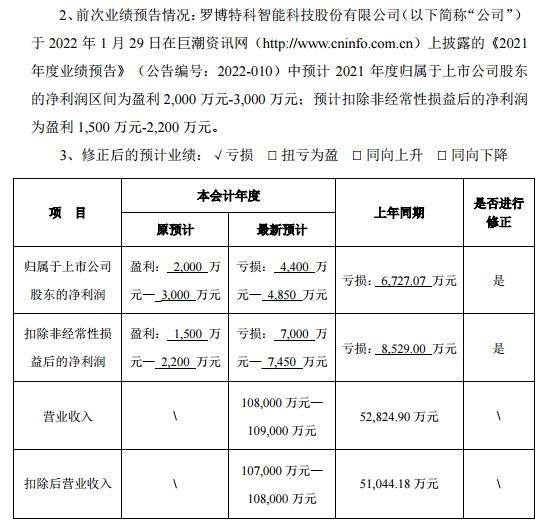 2、前次业绩预告情况：罗博特科智能科技股份有限公司（以下简称“公司”）于 2022 年 1 月 29 日在巨潮资讯网（http://www.cninfo.com.cn）上披露的《2021 年度业绩预告》（公告编号：2022-010）中预计 2021 年度归属于上市公司股东的净利润区间为盈利 2,000 万元-3,000 万元；预计扣除非经常性损益后的净利润为盈利 1,500 万元-2,200 万元。

3、修正后的预计业绩：√亏损 □扭亏为盈 □同向上升 □同向下降

| 项　目 | 本会计年度 原预计 | 本会计年度 最新预计 | 上年同期 | 是否进行修正 |
|---|---|---|---|---|
| 归属于上市公司股东的净利润 | 盈利：2,000 万元—3,000 万元 | 亏损：4,400 万元—4,850 万元 | 亏损：6,727.07 万元 | 是 |
| 扣除非经常性损益后的净利润 | 盈利：1,500 万元—2,200 万元 | 亏损：7,000 万元—7,450 万元 | 亏损：8,529.00 万元 | 是 |
| 营业收入 | \ | 108,000 万元—109,000 万元 | 52,824.90 万元 | \ |
| 扣除后营业收入 | \ | 107,000 万元—108,000 万元 | 51,044.18 万元 | \ |